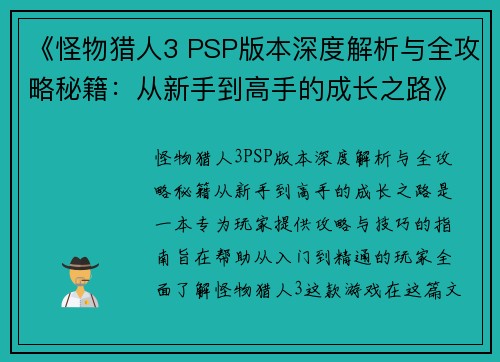 《怪物猎人3 PSP版本深度解析与全攻略秘籍：从新手到高手的成长之路》

怪物猎人3PSP版本深度解析与全攻略秘籍从新手到高手的成长之路是一本专为玩家提供攻略与技巧的指南旨在帮助从入门到精通的玩家全面了解怪物猎人3这款游戏在这篇文